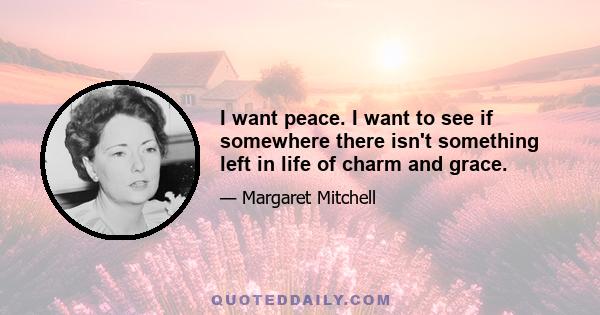 I want peace. I want to see if somewhere there isn't something left in life of charm and grace.

— Margaret Mitchell

QUOTEDDAILY.COM